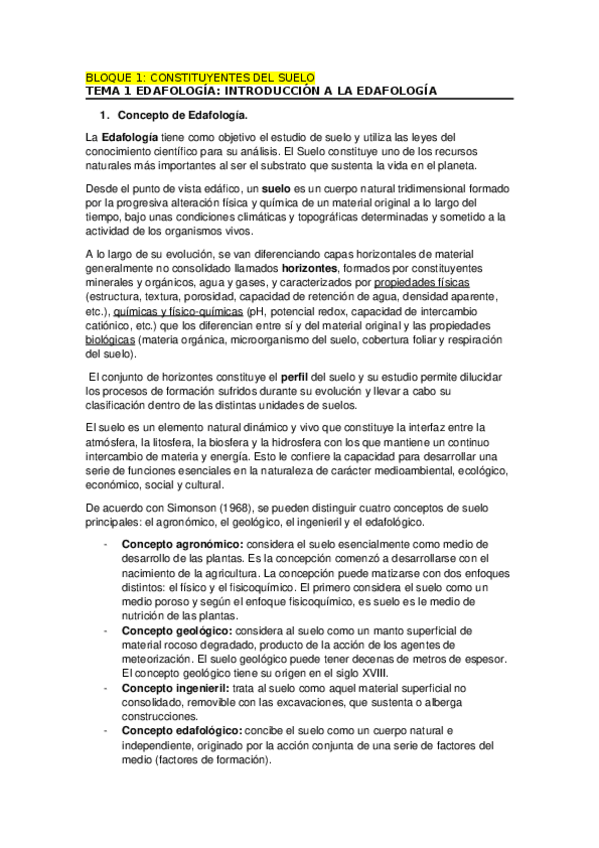 BLOQUE 1: CONSTITUYENTES DEL SUELO
TEMA 1 EDAFOLOGÍA: INTRODUCCIÓN A LA EDAFOLOGÍA

1. Concepto de Edafología.

La Edafología tiene como objetivo el estudio de suelo y utiliza las leyes del conocimiento científico para su análisis. El Suelo constituye uno de los recursos naturales más importantes al ser el substrato que sustenta la vida en el planeta.

Desde el punto de vista edáfico, un suelo es un cuerpo natural tridimensional formado por la progresiva alteración física y química de un material original a lo largo del tiempo, bajo unas condiciones climáticas y topográficas determinadas y sometido a la actividad de los organismos vivos.

A lo largo de su evolución, se van diferenciando capas horizontales de material generalmente no consolidado llamados horizontes, formados por constituyentes minerales y orgánicos, agua y gases, y caracterizados por propiedades físicas (estructura, textura, porosidad, capacidad de retención de agua, densidad aparente, etc.), químicas y físico-químicas (pH, potencial redox, capacidad de intercambio catiónico, etc.) que los diferencian entre sí y del material original y las propiedades biológicas (materia orgánica, microorganismo del suelo, cobertura foliar y respiración del suelo).

El conjunto de horizontes constituye el perfil del suelo y su estudio permite dilucidar los procesos de formación sufridos durante su evolución y llevar a cabo su clasificación dentro de las distintas unidades de suelos.

El suelo es un elemento natural dinámico y vivo que constituye la interfaz entre la atmósfera, la litosfera, la biosfera y la hidrosfera con los que mantiene un continuo intercambio de materia y energía. Esto le confiere la capacidad para desarrollar una serie de funciones esenciales en la naturaleza de carácter medioambiental, ecológico, económico, social y cultural.

De acuerdo con Simonson (1968), se pueden distinguir cuatro conceptos de suelo principales: el agronómico, el geológico, el ingenieril y el edafológico.

- Concepto agronómico: considera el suelo esencialmente como medio de desarrollo de las plantas. Es la concepción comenzó a desarrollarse con el nacimiento de la agricultura. La concepción puede matizarse con dos enfoques distintos: el físico y el fisicoquímico. El primero considera el suelo como un medio poroso y según el enfoque fisicoquímico, es suelo es le medio de nutrición de las plantas.
- Concepto geológico: considera al suelo como un manto superficial de material rocoso degradado, producto de la acción de los agentes de meteorización. El suelo geológico puede tener decenas de metros de espesor. El concepto geológico tiene su origen en el siglo XVIII.
- Concepto ingenieril: trata al suelo como aquel material superficial no consolidado, removible con las excavaciones, que sustenta o alberga construcciones.
- Concepto edafológico: concibe el suelo como un cuerpo natural e independiente, originado por la acción conjunta de una serie de factores del medio (factores de formación).